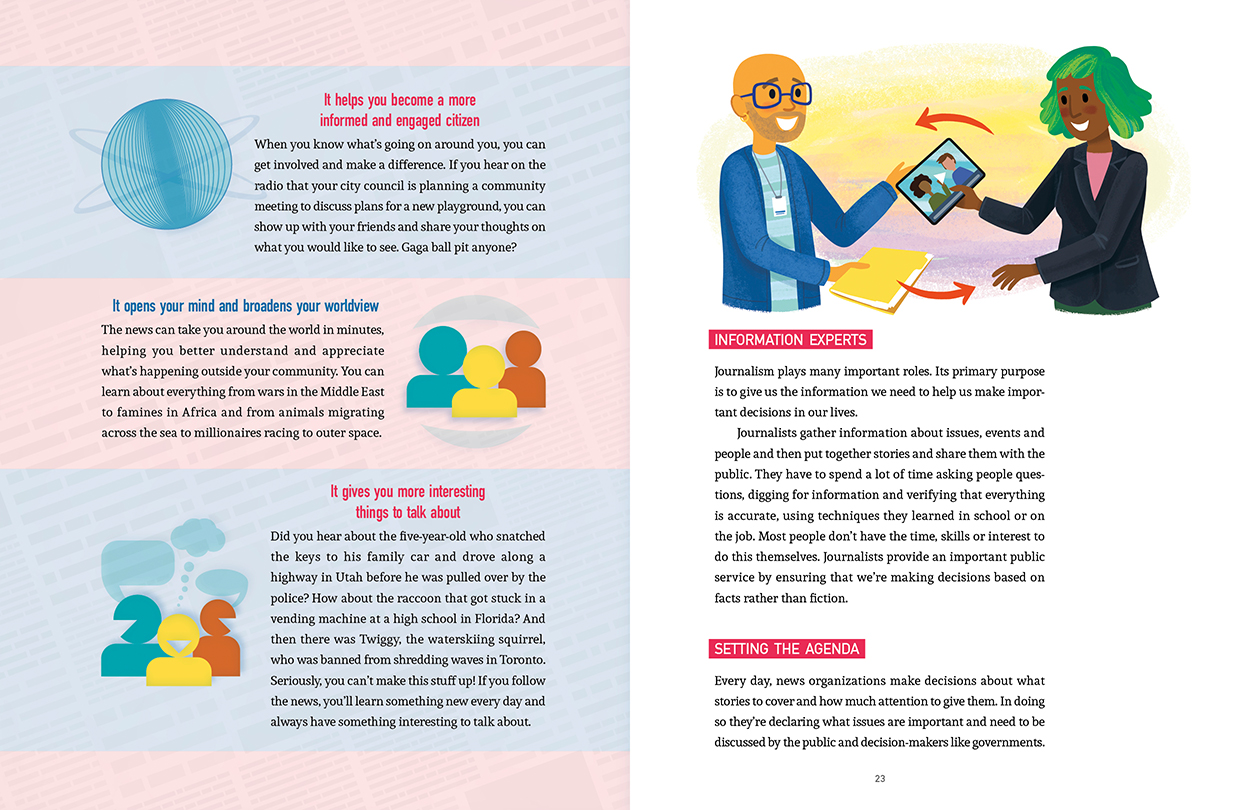 It helps you become a more informed and engaged citizen

When you know what's going on around you, you can get involved and make a difference. If you hear on the radio that your city council is planning a community meeting to discuss plans for a new playground, you can show up with your friends and share your thoughts on what you would like to see. Gaga ball pit anyone?

It opens your mind and broadens your worldview

The news can take you around the world in minutes, helping you better understand and appreciate what's happening outside your community. You can learn about everything from wars in the Middle East to famines in Africa and from animals migrating across the sea to millionaires racing to outer space.

It gives you more interesting things to talk about

Did you hear about the five-year-old who snatched the keys to his family car and drove along a highway in Utah before he was pulled over by the police? How about the raccoon that got stuck in a vending machine at a high school in Florida? And then there was Twiggy, the waterskiing squirrel, who was banned from shredding waves in Toronto. Seriously, you can't make this stuff up! If you follow the news, you'll learn something new every day and always have something interesting to talk about.

INFORMATION EXPERTS

Journalism plays many important roles. Its primary purpose is to give us the information we need to help us make important decisions in our lives.

Journalists gather information about issues, events and people and then put together stories and share them with the public. They have to spend a lot of time asking people questions, digging for information and verifying that everything is accurate, using techniques they learned in school or on the job. Most people don't have the time, skills or interest to do this themselves. Journalists provide an important public service by ensuring that we're making decisions based on facts rather than fiction.

SETTING THE AGENDA

Every day, news organizations make decisions about what stories to cover and how much attention to give them. In doing so they're declaring what issues are important and need to be discussed by the public and decision-makers like governments.

23